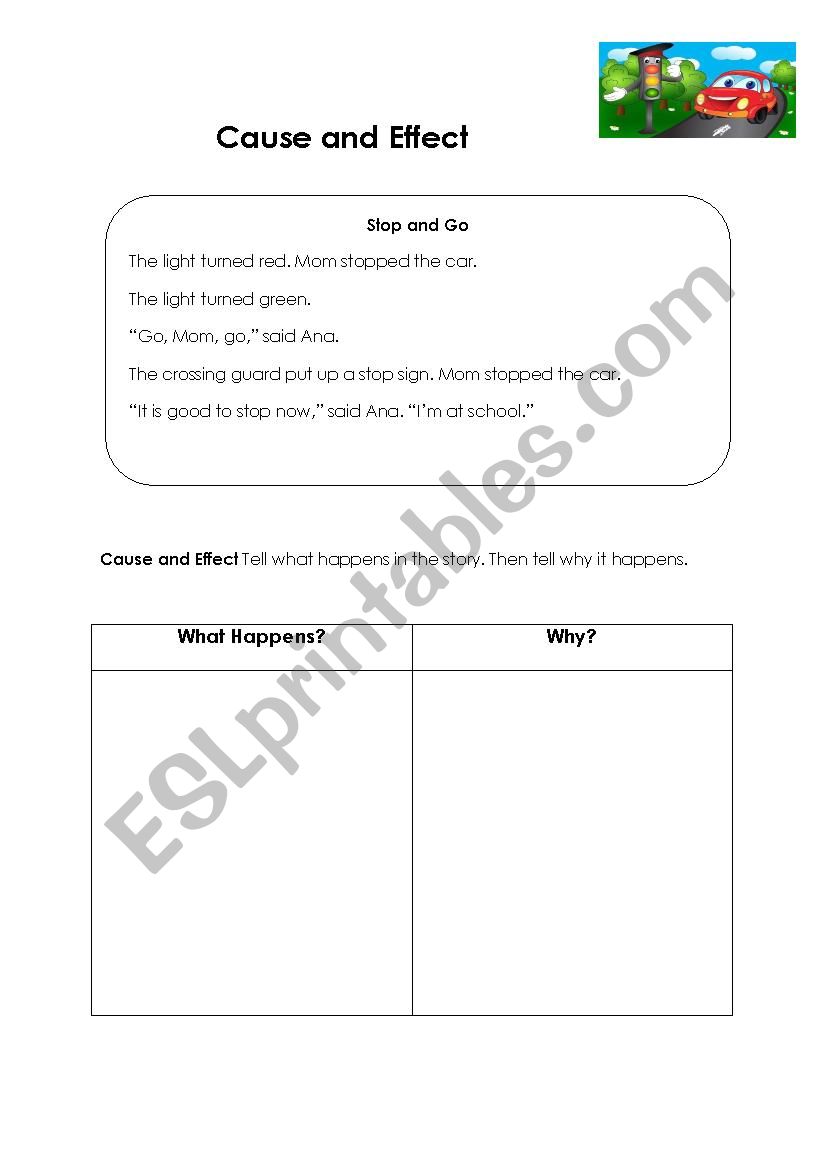 Cause and Effect

Stop and Go

The light turned red. Mom stopped the car.

The light turned green.

“Go, Mom, go,” said Ana.

The crossing guard put up a stop sign. Mom stopped the car.

“It is good to stop now,” said Ana. “I’m at school.”

Cause and Effect Tell what happens in the story. Then tell why it happens.

| What Happens? | Why? |
|---|---|
| | |

ESLprintables.com